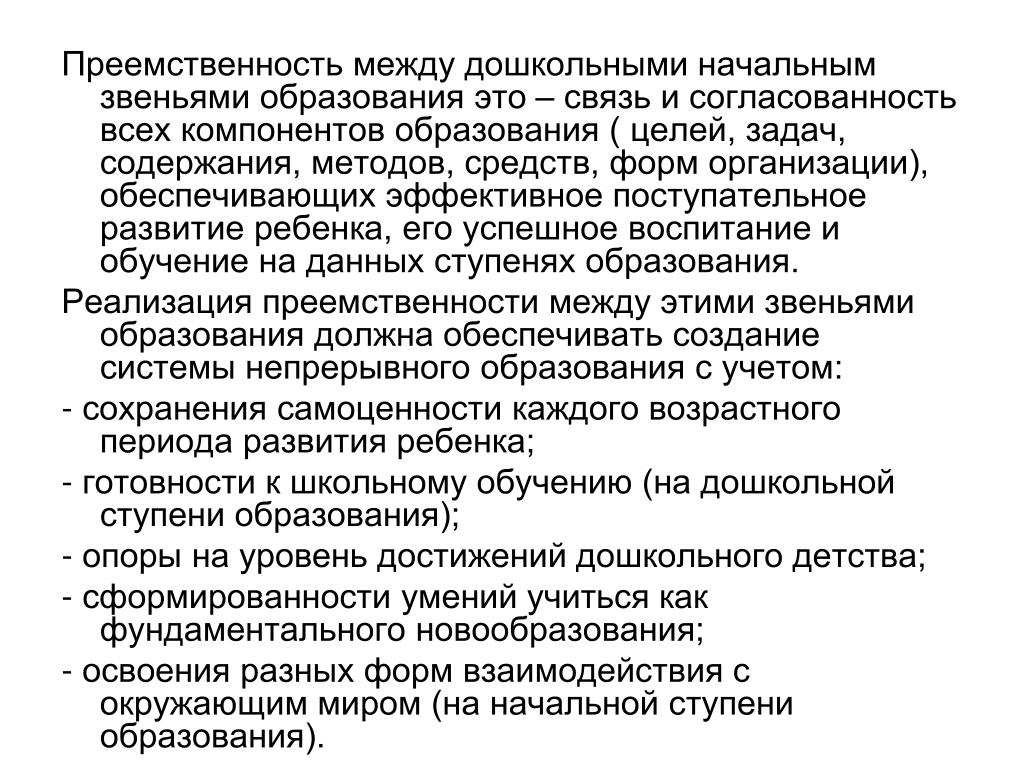 Преемственность между дошкольными начальным звеньями образования это – связь и согласованность всех компонентов образования ( целей, задач, содержания, методов, средств, форм организации), обеспечивающих эффективное поступательное развитие ребенка, его успешное воспитание и обучение на данных ступенях образования.

Реализация преемственности между этими звеньями образования должна обеспечивать создание системы непрерывного образования с учетом:

- сохранения самоценности каждого возрастного периода развития ребенка;

- готовности к школьному обучению (на дошкольной ступени образования);

- опоры на уровень достижений дошкольного детства;

- сформированности умений учиться как фундаментального новообразования;

- освоения разных форм взаимодействия с окружающим миром (на начальной ступени образования).